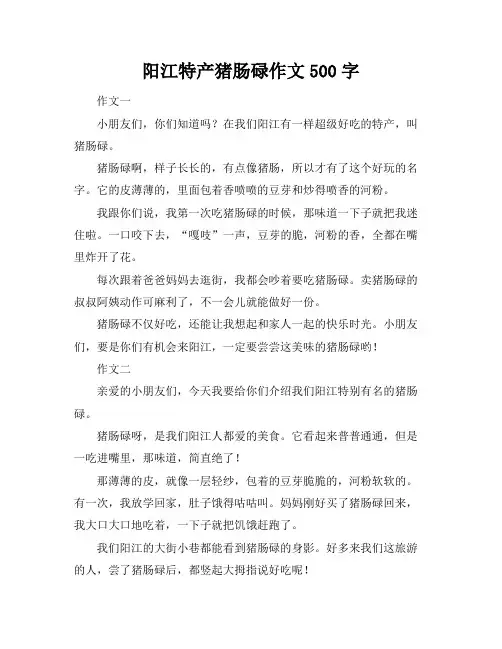 阳江特产猪肠碌作文 500 字

作文一

小朋友们，你们知道吗？在我们阳江有一样超级好吃的特产，叫猪肠碌。

猪肠碌啊，样子长长的，有点像猪肠，所以才有了这个好玩的名字。它的皮薄薄的，里面包着香喷喷的豆芽和炒得喷香的河粉。

我跟你们说，我第一次吃猪肠碌的时候，那味道一下子就把我迷住啦。一口咬下去，“嘎吱”一声，豆芽的脆，河粉的香，全都在嘴里炸开了花。

每次跟着爸爸妈妈去逛街，我都会吵着要吃猪肠碌。卖猪肠碌的叔叔阿姨动作可麻利了，不一会儿就能做好一份。

猪肠碌不仅好吃，还能让我想起和家人一起的快乐时光。小朋友们，要是你们有机会来阳江，一定要尝尝这美味的猪肠碌哟！

作文二

亲爱的小朋友们，今天我要给你们介绍我们阳江特别有名的猪肠碌。

猪肠碌呀，是我们阳江人都爱的美食。它看起来普普通通，但是一吃进嘴里，那味道，简直绝了！

那薄薄的皮，就像一层轻纱，包着的豆芽脆脆的，河粉软软的。有一次，我放学回家，肚子饿得咕咕叫。妈妈刚好买了猪肠碌回来，我大口大口地吃着，一下子就把饥饿赶跑了。

我们阳江的大街小巷都能看到猪肠碌的身影。好多来我们这旅游的人，尝了猪肠碌后，都竖起大拇指说好吃呢！